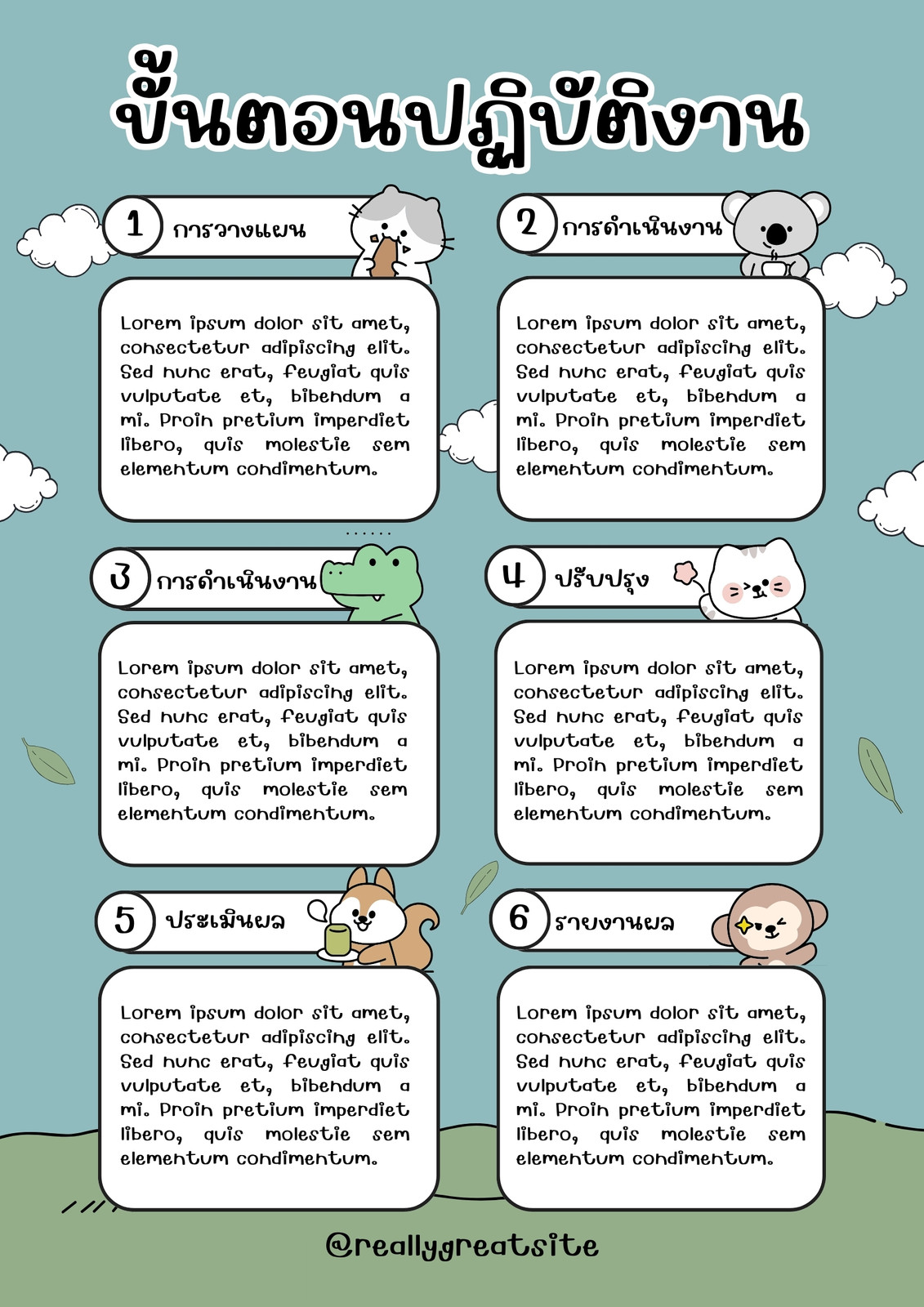 ขั้นตอนปฏิบัติงาน

1 การวางแผน

Lorem ipsum dolor sit amet, consectetur adipiscing elit. Sed nunc erat, feugiat quis vulputate et, bibendum a mi. Proin pretium imperdiet libero, quis molestie sem elementum condimentum.

2 การดำเนินงาน

Lorem ipsum dolor sit amet, consectetur adipiscing elit. Sed nunc erat, feugiat quis vulputate et, bibendum a mi. Proin pretium imperdiet libero, quis molestie sem elementum condimentum.

3 การดำเนินงาน

Lorem ipsum dolor sit amet, consectetur adipiscing elit. Sed nunc erat, feugiat quis vulputate et, bibendum a mi. Proin pretium imperdiet libero, quis molestie sem elementum condimentum.

4 ปรับปรุง

Lorem ipsum dolor sit amet, consectetur adipiscing elit. Sed nunc erat, feugiat quis vulputate et, bibendum a mi. Proin pretium imperdiet libero, quis molestie sem elementum condimentum.

5 ประเมินผล

Lorem ipsum dolor sit amet, consectetur adipiscing elit. Sed nunc erat, feugiat quis vulputate et, bibendum a mi. Proin pretium imperdiet libero, quis molestie sem elementum condimentum.

6 รายงานผล

Lorem ipsum dolor sit amet, consectetur adipiscing elit. Sed nunc erat, feugiat quis vulputate et, bibendum a mi. Proin pretium imperdiet libero, quis molestie sem elementum condimentum.

@reallygreatsite